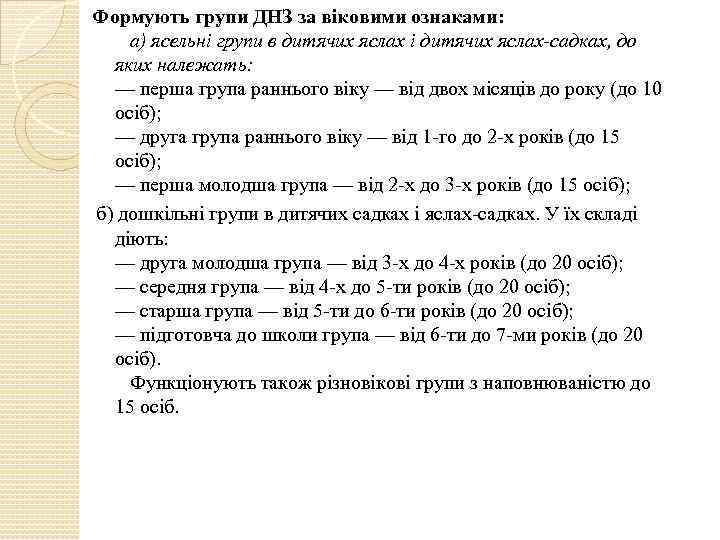 Формують групи ДНЗ за віковими ознаками:

а) ясельні групи в дитячих яслах і дитячих яслах-садках, до яких належать:
— перша група раннього віку — від двох місяців до року (до 10 осіб);
— друга група раннього віку — від 1-го до 2-х років (до 15 осіб);
— перша молодша група — від 2-х до 3-х років (до 15 осіб);

б) дошкільні групи в дитячих садках і яслах-садках. У їх складі діють:
— друга молодша група — від 3-х до 4-х років (до 20 осіб);
— середня група — від 4-х до 5-ти років (до 20 осіб);
— старша група — від 5-ти до 6-ти років (до 20 осіб);
— підготовча до школи група — від 6-ти до 7-ми років (до 20 осіб).

Функціонують також різновікові групи з наповнюваністю до 15 осіб.